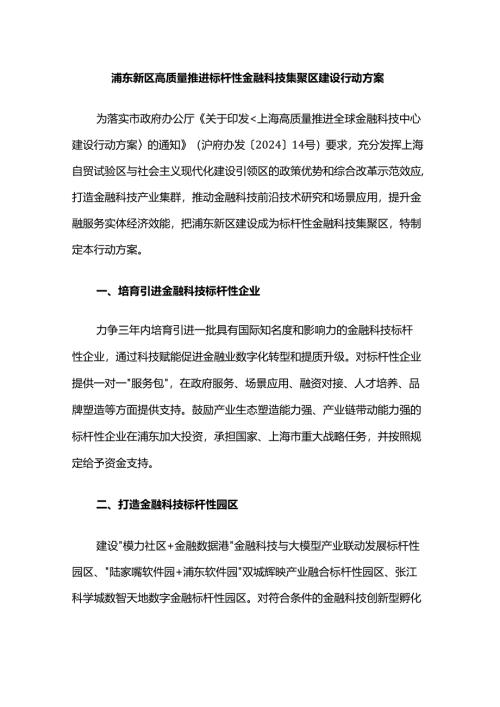 浦东新区高质量推进标杆性金融科技集聚区建设行动方案

为落实市政府办公厅《关于印发<上海高质量推进全球金融科技中心建设行动方案〉的通知》（沪府办发〔2024〕14号）要求，充分发挥上海自贸试验区与社会主义现代化建设引领区的政策优势和综合改革示范效应，打造金融科技产业集群，推动金融科技前沿技术研究和场景应用，提升金融服务实体经济效能，把浦东新区建设成为标杆性金融科技集聚区，特制定本行动方案。

一、培育引进金融科技标杆性企业

力争三年内培育引进一批具有国际知名度和影响力的金融科技标杆性企业，通过科技赋能促进金融业数字化转型和提质升级。对标杆性企业提供一对一"服务包"，在政府服务、场景应用、融资对接、人才培养、品牌塑造等方面提供支持。鼓励产业生态塑造能力强、产业链带动能力强的标杆性企业在浦东加大投资，承担国家、上海市重大战略任务，并按照规定给予资金支持。

二、打造金融科技标杆性园区

建设"模力社区+金融数据港"金融科技与大模型产业联动发展标杆性园区、"陆家嘴软件园+浦东软件园"双城辉映产业融合标杆性园区、张江科学城数智天地数字金融标杆性园区。对符合条件的金融科技创新型孵化